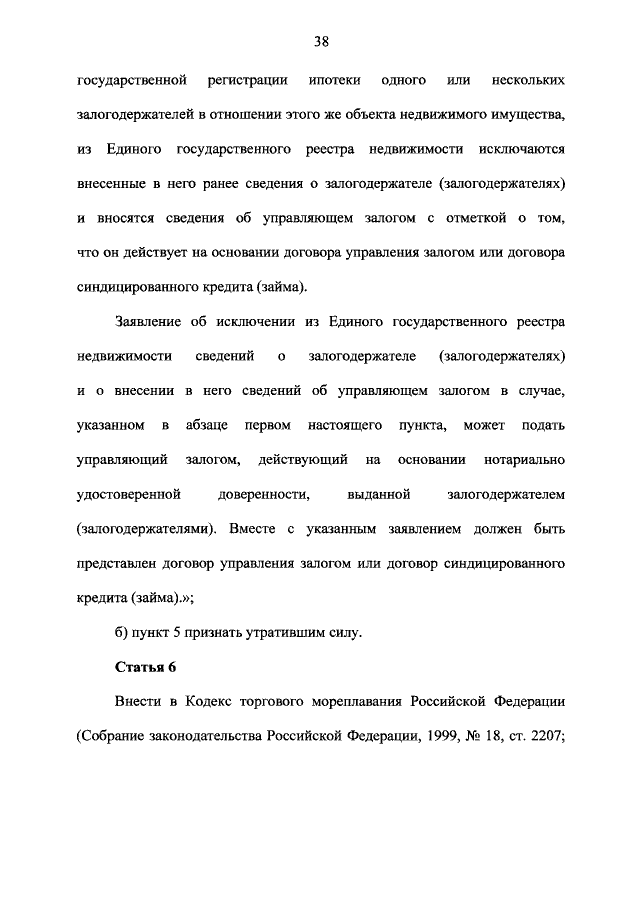 38

государственной регистрации ипотеки одного или нескольких залогодержателей в отношении этого же объекта недвижимого имущества, из Единого государственного реестра недвижимости исключаются внесенные в него ранее сведения о залогодержателе (залогодержателях) и вносятся сведения об управляющем залогом с отметкой о том, что он действует на основании договора управления залогом или договора синдицированного кредита (займа).

Заявление об исключении из Единого государственного реестра недвижимости сведений о залогодержателе (залогодержателях) и о внесении в него сведений об управляющем залогом в случае, указанном в абзаце первом настоящего пункта, может подать управляющий залогом, действующий на основании нотариально удостоверенной доверенности, выданной залогодержателем (залогодержателями). Вместе с указанным заявлением должен быть представлен договор управления залогом или договор синдицированного кредита (займа).»;

б) пункт 5 признать утратившим силу.

Статья 6

Внести в Кодекс торгового мореплавания Российской Федерации (Собрание законодательства Российской Федерации, 1999, № 18, ст. 2207;